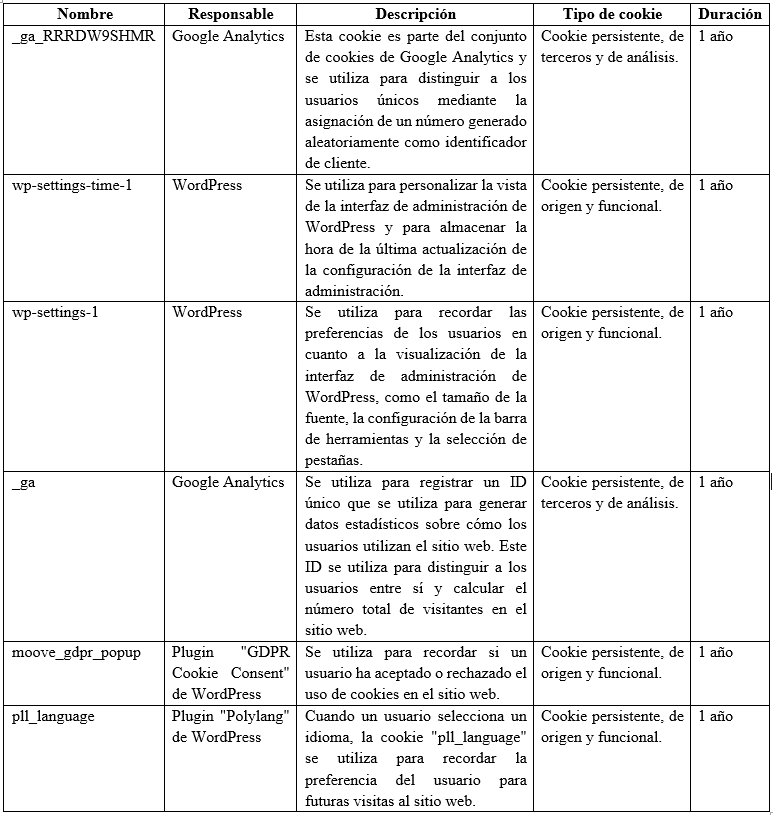 | Nombre | Responsable | Descripción | Tipo de cookie | Duración |
|---|---|---|---|---|
| _ga_RRRDW9SHMR | Google Analytics | Esta cookie es parte del conjunto de cookies de Google Analytics y se utiliza para distinguir a los usuarios únicos mediante la asignación de un número generado aleatoriamente como identificador de cliente. | Cookie persistente, de terceros y de análisis. | 1 año |
| wp-settings-time-1 | WordPress | Se utiliza para personalizar la vista de la interfaz de administración de WordPress y para almacenar la hora de la última actualización de la configuración de la interfaz de administración. | Cookie persistente, de origen y funcional. | 1 año |
| wp-settings-1 | WordPress | Se utiliza para recordar las preferencias de los usuarios en cuanto a la visualización de la interfaz de administración de WordPress, como el tamaño de la fuente, la configuración de la barra de herramientas y la selección de pestañas. | Cookie persistente, de origen y funcional. | 1 año |
| _ga | Google Analytics | Se utiliza para registrar un ID único que se utiliza para generar datos estadísticos sobre cómo los usuarios utilizan el sitio web. Este ID se utiliza para distinguir a los usuarios entre sí y calcular el número total de visitantes en el sitio web. | Cookie persistente, de terceros y de análisis. | 1 año |
| moove_gdpr_popup | Plugin "GDPR Cookie Consent" de WordPress | Se utiliza para recordar si un usuario ha aceptado o rechazado el uso de cookies en el sitio web. | Cookie persistente, de origen y funcional. | 1 año |
| pll_language | Plugin "Polylang" de WordPress | Cuando un usuario selecciona un idioma, la cookie "pll_language" se utiliza para recordar la preferencia del usuario para futuras visitas al sitio web. | Cookie persistente, de origen y funcional. | 1 año |